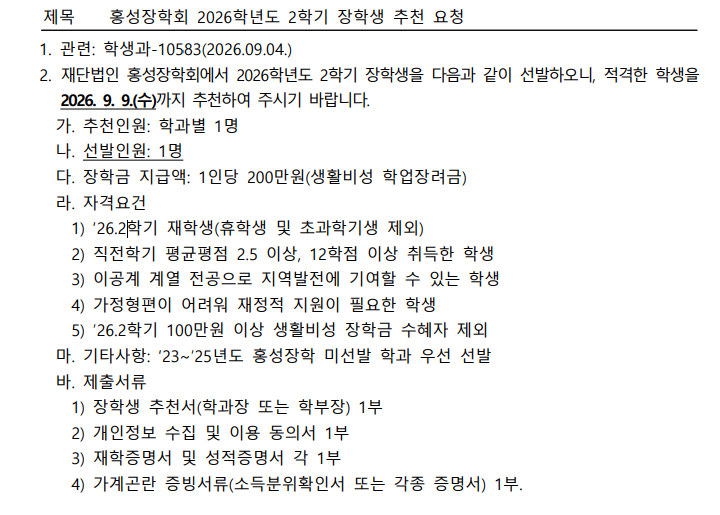 제목 홍성장학회 2026학년도 2학기 장학생 추천 요청

1. 관련: 학생과-10583(2026.09.04.)
2. 재단법인 홍성장학회에서 2026학년도 2학기 장학생을 다음과 같이 선발하오니, 적격한 학생을 2026. 9. 9.(수)까지 추천하여 주시기 바랍니다.
가. 추천인원: 학과별 1명
나. 선발인원: 1명
다. 장학금 지급액: 1인당 200만원(생활비성 학업장려금)
라. 자격요건
1) '26.2학기 재학생(휴학생 및 초과학기생 제외)
2) 직전학기 평균평점 2.5 이상, 12학점 이상 취득한 학생
3) 이공계 계열 전공으로 지역발전에 기여할 수 있는 학생
4) 가정형편이 어려워 재정적 지원이 필요한 학생
5) '26.2학기 100만원 이상 생활비성 장학금 수혜자 제외
마. 기타사항: '23~'25년도 홍성장학 미선발 학과 우선 선발
바. 제출서류
1) 장학생 추천서(학과장 또는 학부장) 1부
2) 개인정보 수집 및 이용 동의서 1부
3) 재학증명서 및 성적증명서 각 1부
4) 가계곤란 증빙서류(소득분위확인서 또는 각종 증명서) 1부.